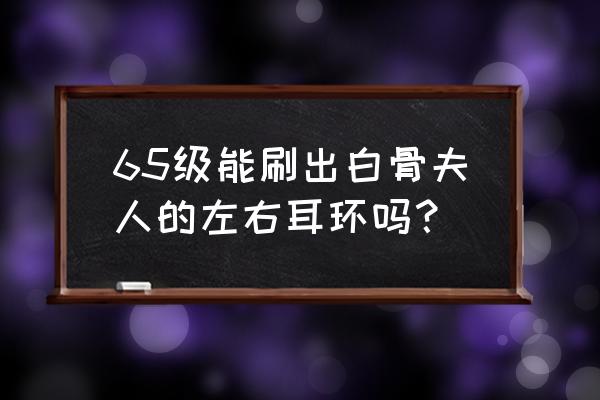 65级能刷出白骨夫人的左右耳环吗？